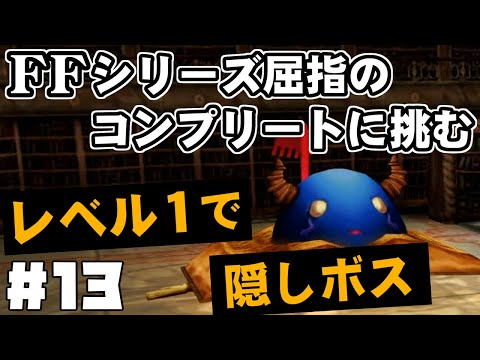 FFシリーズ屈指の
コンプリートに挑む

レベル1で

#13

隠しボス